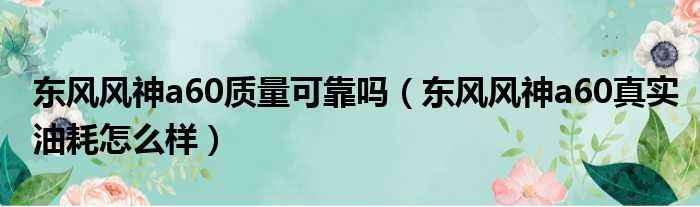 东风风神a60质量可靠吗（东风风神a60真实油耗怎么样）